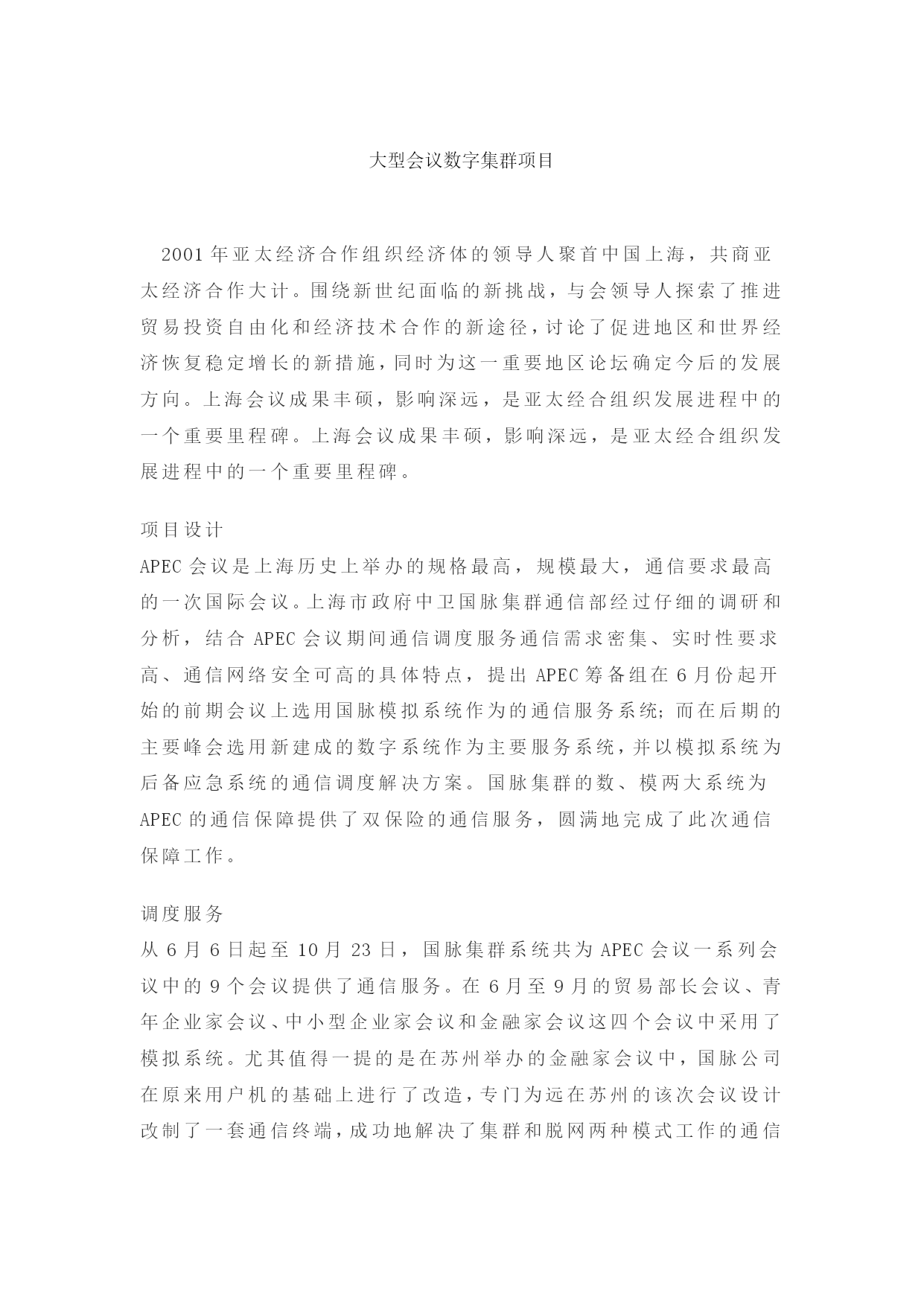 大型会议数字集群项目

2001年亚太经济合作组织经济体的领导人聚首中国上海，共商亚太经济合作大计。围绕新世纪面临的新挑战，与会领导人探索了推进贸易投资自由化和经济技术合作的新途径，讨论了促进地区和世界经济恢复稳定增长的新措施，同时为这一重要地区论坛确定今后的发展方向。上海会议成果丰硕，影响深远，是亚太经合组织发展进程中的一个重要里程碑。上海会议成果丰硕，影响深远，是亚太经合组织发展进程中的一个重要里程碑。

项目设计
APEC会议是上海历史上举办的规格最高，规模最大，通信要求最高的一次国际会议。上海市政府中卫国脉集群通信部经过仔细的调研和分析，结合APEC会议期间通信调度服务通信需求密集、实时性要求高、通信网络安全可高的具体特点，提出APEC筹备组在6月份起开始的前期会议上选用国脉模拟系统作为的通信服务系统；而在后期的主要峰会选用新建成的数字系统作为主要服务系统，并以模拟系统为后备应急系统的通信调度解决方案。国脉集群的数、模两大系统为APEC的通信保障提供了双保险的通信服务，圆满地完成了此次通信保障工作。

调度服务
从6月6日起至10月23日，国脉集群系统共为APEC会议一系列会议中的9个会议提供了通信服务。在6月至9月的贸易部长会议、青年企业家会议、中小型企业家会议和金融家会议这四个会议中采用了模拟系统。尤其值得一提的是在苏州举办的金融家会议中，国脉公司在原来用户机的基础上进行了改造，专门为远在苏州的该次会议设计改制了一套通信终端，成功地解决了集群和脱网两种模式工作的通信